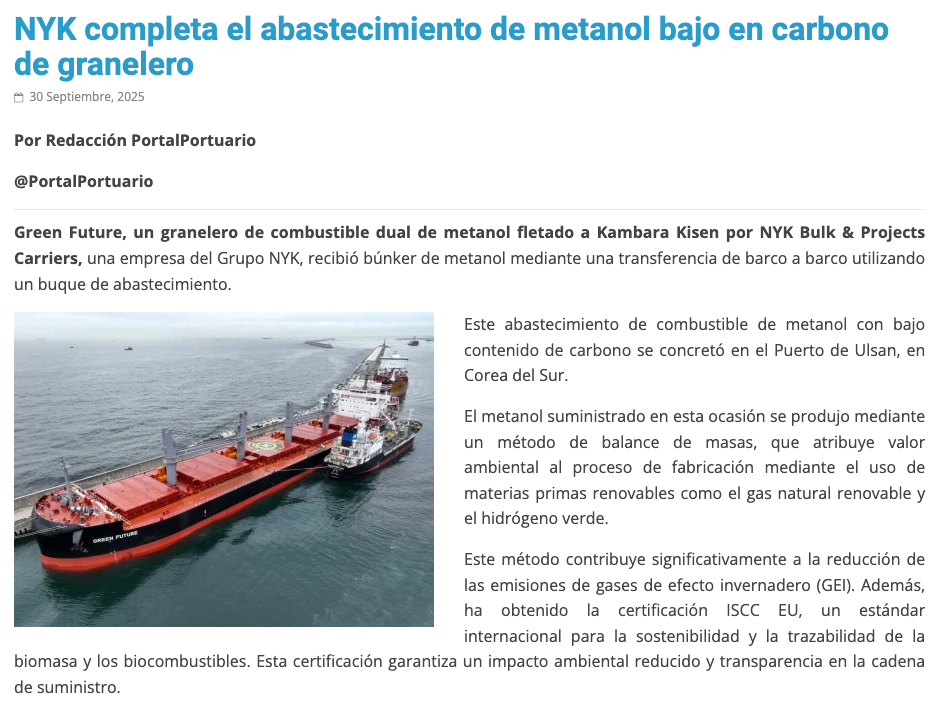 NYK completa el abastecimiento de metanol bajo en carbono de granelero

30 Septiembre, 2025

Por Redacción PortalPortuario

@PortalPortuario

Green Future, un granelero de combustible dual de metanol fletado a Kambara Kisen por NYK Bulk & Projects Carriers, una empresa del Grupo NYK, recibió búnker de metanol mediante una transferencia de barco a barco utilizando un buque de abastecimiento.

GREEN FUTURE

Este abastecimiento de combustible de metanol con bajo contenido de carbono se concretó en el Puerto de Ulsan, en Corea del Sur.

El metanol suministrado en esta ocasión se produjo mediante un método de balance de masas, que atribuye valor ambiental al proceso de fabricación mediante el uso de materias primas renovables como el gas natural renovable y el hidrógeno verde.

Este método contribuye significativamente a la reducción de las emisiones de gases de efecto invernadero (GEI). Además, ha obtenido la certificación ISCC EU, un estándar internacional para la sostenibilidad y la trazabilidad de la biomasa y los biocombustibles. Esta certificación garantiza un impacto ambiental reducido y transparencia en la cadena de suministro.